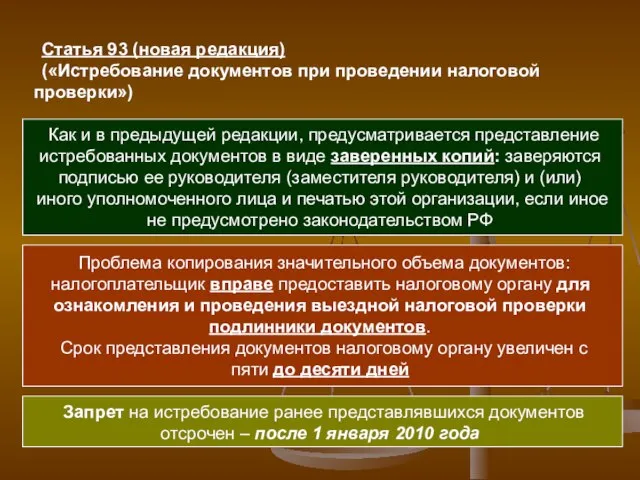 Статья 93 (новая редакция)
(«Истребование документов при проведении налоговой проверки»)

Как и в предыдущей редакции, предусматривается представление истребованных документов в виде заверенных копий: заверяются подписью ее руководителя (заместителя руководителя) и (или) иного уполномоченного лица и печатью этой организации, если иное не предусмотрено законодательством РФ

Проблема копирования значительного объема документов: налогоплательщик вправе предоставить налоговому органу для ознакомления и проведения выездной налоговой проверки подлинники документов.
Срок представления документов налоговому органу увеличен с пяти до десяти дней

Запрет на истребование ранее представлявшихся документов отсрочен – после 1 января 2010 года